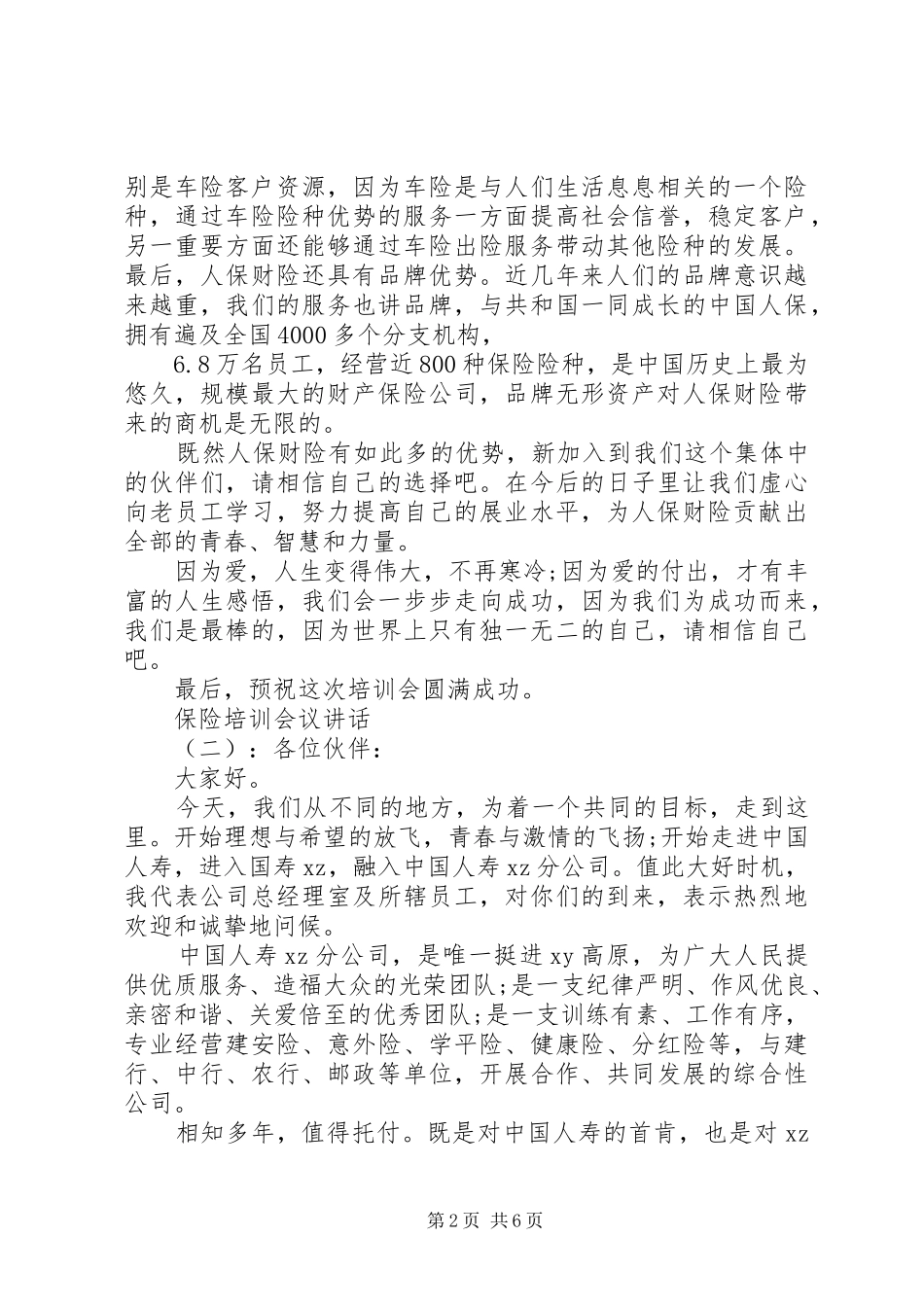 别是车险客户资源，因为车险是与人们生活息息相关的一个险种，通过车险险种优势的服务一方面提高社会信誉，稳定客户，另一重要方面还能够通过车险出险服务带动其他险种的发展。最后，人保财险还具有品牌优势。近几年来人们的品牌意识越来越重，我们的服务也讲品牌，与共和国一同成长的中国人保，拥有遍及全国4000多个分支机构，

6.8万名员工，经营近800种保险险种，是中国历史上最为悠久，规模最大的财产保险公司，品牌无形资产对人保财险带来的商机是无限的。

既然人保财险有如此多的优势，新加入到我们这个集体中的伙伴们，请相信自己的选择吧。在今后的日子里让我们虚心向老员工学习，努力提高自己的展业水平，为人保财险贡献出全部的青春、智慧和力量。

因为爱，人生变得伟大，不再寒冷;因为爱的付出，才有丰富的人生感悟，我们会一步步走向成功，因为我们为成功而来，我们是最棒的，因为世界上只有独一无二的自己，请相信自己吧。

最后，预祝这次培训会圆满成功。

保险培训会议讲话

（二）：各位伙伴：

大家好。

今天，我们从不同的地方，为着一个共同的目标，走到这里。开始理想与希望的放飞，青春与激情的飞扬;开始走进中国人寿，进入国寿xz，融入中国人寿xz分公司。值此大好时机，我代表公司总经理室及所辖员工，对你们的到来，表示热烈地欢迎和诚挚地问候。

中国人寿xz分公司，是唯一挺进xy高原，为广大人民提供优质服务、造福大众的光荣团队;是一支纪律严明、作风优良、亲密和谐、关爱倍至的优秀团队;是一支训练有素、工作有序，专业经营建安险、意外险、学平险、健康险、分红险等，与建行、中行、农行、邮政等单位，开展合作、共同发展的综合性公司。

相知多年，值得托付。既是对中国人寿的首肯，也是对xz

第2页 共6页